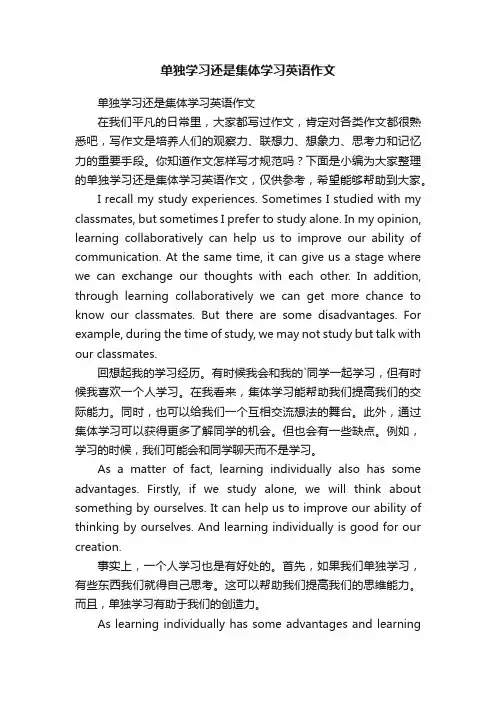 单独学习还是集体学习英语作文

单独学习还是集体学习英语作文

在我们平凡的日常里，大家都写过作文，肯定对各类作文都很熟悉吧，写作文是培养人们的观察力、联想力、想象力、思考力和记忆力的重要手段。你知道作文怎样写才规范吗？下面是小编为大家整理的单独学习还是集体学习英语作文，仅供参考，希望能够帮助到大家。

I recall my study experiences. Sometimes I studied with my classmates, but sometimes I prefer to study alone. In my opinion, learning collaboratively can help us to improve our ability of communication. At the same time, it can give us a stage where we can exchange our thoughts with each other. In addition, through learning collaboratively we can get more chance to know our classmates. But there are some disadvantages. For example, during the time of study, we may not study but talk with our classmates.

回想起我的学习经历。有时候我会和我的`同学一起学习，但有时候我喜欢一个人学习。在我看来，集体学习能帮助我们提高我们的交际能力。同时，也可以给我们一个互相交流想法的舞台。此外，通过集体学习可以获得更多了解同学的机会。但也会有一些缺点。例如，学习的时候，我们可能会和同学聊天而不是学习。

As a matter of fact, learning individually also has some advantages. Firstly, if we study alone, we will think about something by ourselves. It can help us to improve our ability of thinking by ourselves. And learning individually is good for our creation.

事实上，一个人学习也是有好处的。首先，如果我们单独学习，有些东西我们就得自己思考。这可以帮助我们提高我们的思维能力。而且，单独学习有助于我们的创造力。

As learning individually has some advantages and learning